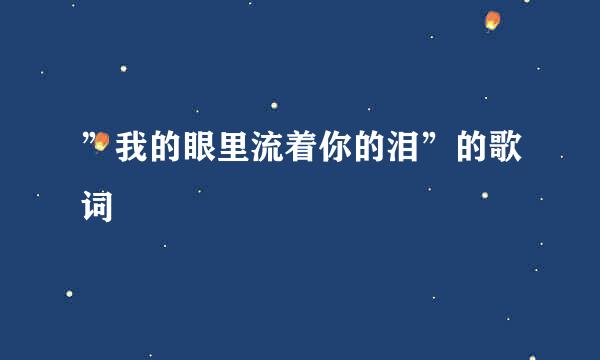 ”我的眼里流着你的泪”的歌词